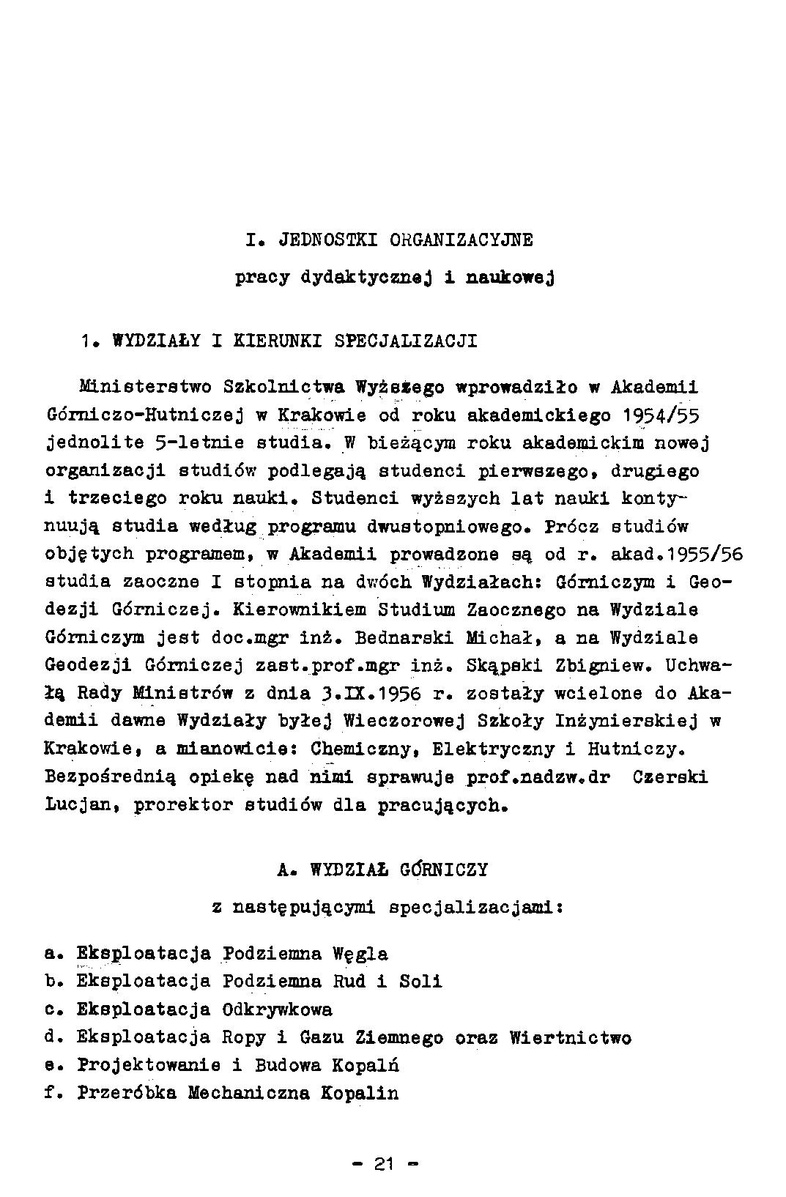 I. JEDNOSTKI ORGANIZACYJNE

pracy dydaktycznej i naukowej

1. WYDZIAŁY I KIERUNKI SPECJALIZACJI

Ministerstwo Szkolnictwa Wyższego wprowadziło w Akademii Górniczo-Hutniczej w Krakowie od roku akademickiego 1954/55 jednolite 5-letnie studia. W bieżącym roku akademickim nowej organizacji studiów podlegają studenci pierwszego, drugiego i trzeciego roku nauki. Studenci wyższych lat nauki kontynuują studia według programu dwustopniowego. Prócz studiów objętych programem, w Akademii prowadzone są od r. akad.1955/56 studia zaoczne I stopnia na dwóch Wydziałach: Górniczym i Geodezji Górniczej. Kierownikiem Studium Zaocznego na Wydziale Górniczym jest doc.mgr inż. Bednarski Michał, a na Wydziale Geodezji Górniczej zast.prof.mgr inż. Skąpski Zbigniew. Uchwałą Rady Ministrów z dnia 3.IX.1956 r. zostały wcielone do Akademii dawne Wydziały byłej Wieczorowej Szkoły Inżynierskiej w Krakowie, a mianowicie: Chemiczny, Elektryczny i Hutniczy. Bezpośrednią opiekę nad nimi sprawuje prof.nadzw.dr Czerski Lucjan, prorektor studiów dla pracujących.

A. WYDZIAŁ GÓRNICZY

z następującymi specjalizacjami:

a. Eksploatacja Podziemna Węgla
b. Eksploatacja Podziemna Rud i Soli
c. Eksploatacja Odkrywkowa
d. Eksploatacja Ropy i Gazu Ziemnego oraz Wiertnictwo
e. Projektowanie i Budowa Kopalń
f. Przeróbka Mechaniczna Kopalin

- 21 -